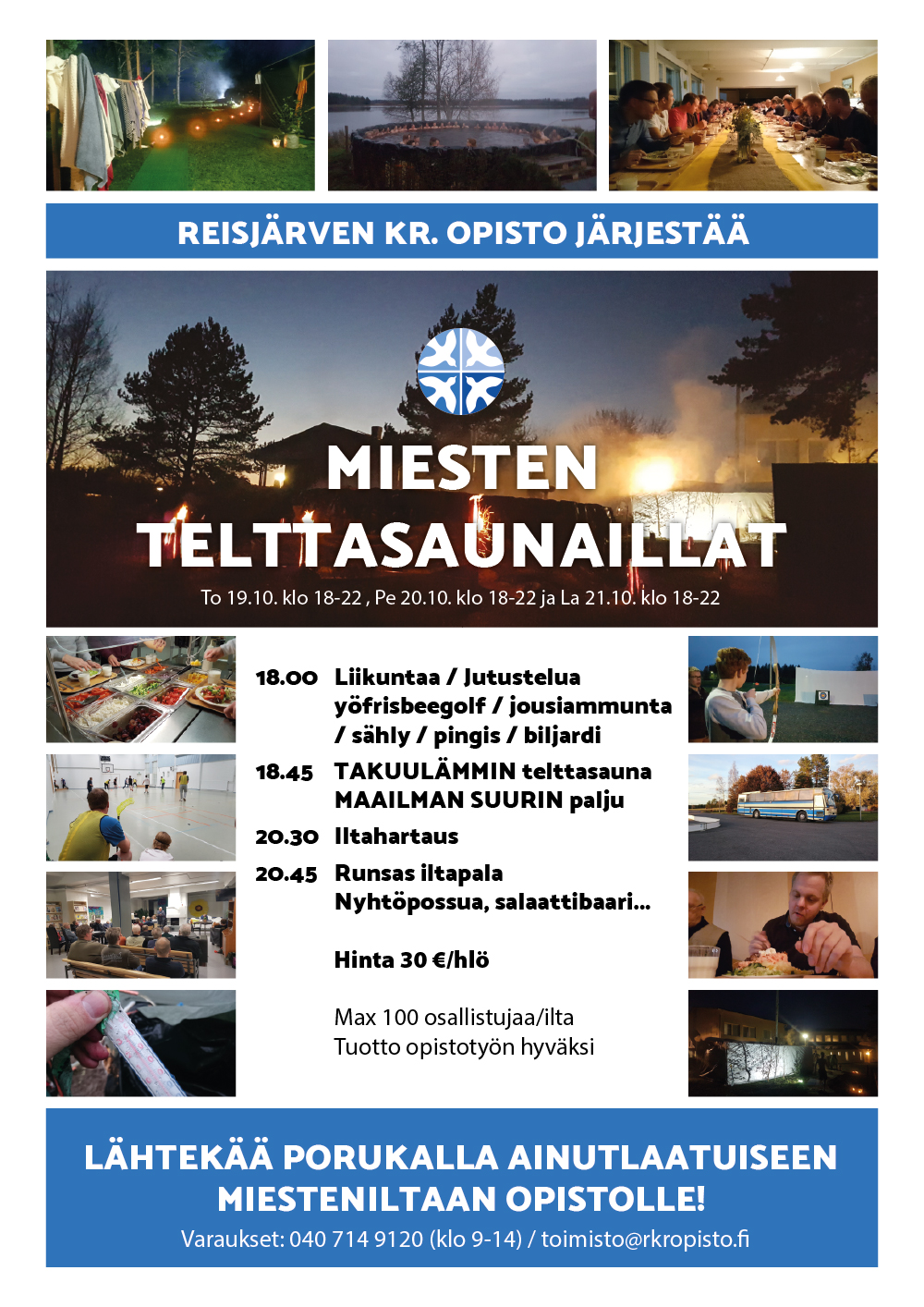 REISJÄRVEN KR. OPISTO JÄRJESTÄÄ

MIESTEN TELTTASAUNAILLAT

To 19.10. klo 18-22 , Pe 20.10. klo 18-22 ja La 21.10. klo 18-22

18.00 Liikuntaa / Jutustelua yöfrisbeegolf / jousiammunta / sähly / pingis / biljardi

18.45 TAKUULÄMMIN telttasauna MAAILMAN SUURIN palju

20.30 Iltahartaus

20.45 Runsas iltapala Nyhtöpossua, salaattibaari...

Hinta 30 €/hlö

Max 100 osallistujaa/ilta
Tuotto opistotyön hyväksi

LÄHTEKÄÄ PORUKALLA AINUTLAATUISEEN MIESTENILTAAN OPISTOLLE!

Varaukset: 040 714 9120 (klo 9-14) / toimisto@rkropisto.fi